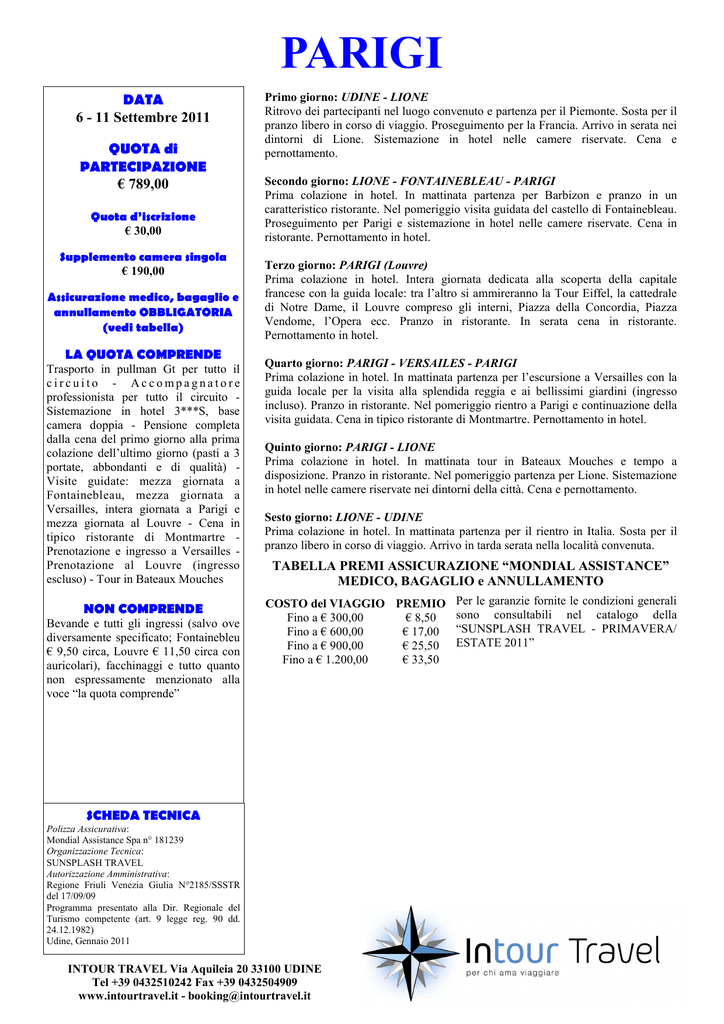 PARIGI

DATA
6 - 11 Settembre 2011

QUOTA di PARTECIPAZIONE
€ 789,00

Quota d'iscrizione
€ 30,00

Supplemento camera singola
€ 190,00

Assicurazione medico, bagaglio e annullamento OBBLIGATORIA (vedi tabella)

LA QUOTA COMPRENDE
Trasporto in pullman Gt per tutto il circuito - Accompagnatore professionista per tutto il circuito - Sistemazione in hotel 3***S, base camera doppia - Pensione completa dalla cena del primo giorno alla prima colazione dell'ultimo giorno (pasti a 3 portate, abbondanti e di qualità) - Visite guidate: mezza giornata a Fontainebleau, mezza giornata a Versailles, intera giornata a Parigi e mezza giornata al Louvre - Cena in tipico ristorante di Montmartre - Prenotazione e ingresso a Versailles - Prenotazione al Louvre (ingresso escluso) - Tour in Bateaux Mouches

NON COMPRENDE
Bevande e tutti gli ingressi (salvo ove diversamente specificato; Fontainebleu € 9,50 circa, Louvre € 11,50 circa con auricolari), facchinaggi e tutto quanto non espressamente menzionato alla voce "la quota comprende"

SCHEDA TECNICA
Polizza Assicurativa:
Mondial Assistance Spa n° 181239
Organizzazione Tecnica:
SUNSPLASH TRAVEL
Autorizzazione Amministrativa:
Regione Friuli Venezia Giulia N°2185/SSSTR del 17/09/09
Programma presentato alla Dir. Regionale del Turismo competente (art. 9 legge reg. 90 dd. 24.12.1982)
Udine, Gennaio 2011

Primo giorno: UDINE - LIONE
Ritrovo dei partecipanti nel luogo convenuto e partenza per il Piemonte. Sosta per il pranzo libero in corso di viaggio. Proseguimento per la Francia. Arrivo in serata nei dintorni di Lione. Sistemazione in hotel nelle camere riservate. Cena e pernottamento.

Secondo giorno: LIONE - FONTAINEBLEAU - PARIGI
Prima colazione in hotel. In mattinata partenza per Barbizon e pranzo in un caratteristico ristorante. Nel pomeriggio visita guidata del castello di Fontainebleau. Proseguimento per Parigi e sistemazione in hotel nelle camere riservate. Cena in ristorante. Pernottamento in hotel.

Terzo giorno: PARIGI (Louvre)
Prima colazione in hotel. Intera giornata dedicata alla scoperta della capitale francese con la guida locale: tra l'altro si ammireranno la Tour Eiffel, la cattedrale di Notre Dame, il Louvre compreso gli interni, Piazza della Concordia, Piazza Vendome, l'Opera ecc. Pranzo in ristorante. In serata cena in ristorante. Pernottamento in hotel.

Quarto giorno: PARIGI - VERSAILES - PARIGI
Prima colazione in hotel. In mattinata partenza per l'escursione a Versailles con la guida locale per la visita alla splendida reggia e ai bellissimi giardini (ingresso incluso). Pranzo in ristorante. Nel pomeriggio rientro a Parigi e continuazione della visita guidata. Cena in tipico ristorante di Montmartre. Pernottamento in hotel.

Quinto giorno: PARIGI - LIONE
Prima colazione in hotel. In mattinata tour in Bateaux Mouches e tempo a disposizione. Pranzo in ristorante. Nel pomeriggio partenza per Lione. Sistemazione in hotel nelle camere riservate nei dintorni della città. Cena e pernottamento.

Sesto giorno: LIONE - UDINE
Prima colazione in hotel. In mattinata partenza per il rientro in Italia. Sosta per il pranzo libero in corso di viaggio. Arrivo in tarda serata nella località convenuta.

TABELLA PREMI ASSICURAZIONE "MONDIAL ASSISTANCE" MEDICO, BAGAGLIO e ANNULLAMENTO

| COSTO del VIAGGIO | PREMIO |
|---|---|
| Fino a € 300,00 | € 8,50 |
| Fino a € 600,00 | € 17,00 |
| Fino a € 900,00 | € 25,50 |
| Fino a € 1.200,00 | € 33,50 |

Per le garanzie fornite le condizioni generali sono consultabili nel catalogo della "SUNSPLASH TRAVEL - PRIMAVERA/ ESTATE 2011"

INTOUR TRAVEL Via Aquileia 20 33100 UDINE
Tel +39 0432510242 Fax +39 0432504909
www.intourtravel.it - booking@intourtravel.it

Intour Travel
per chi ama viaggiare